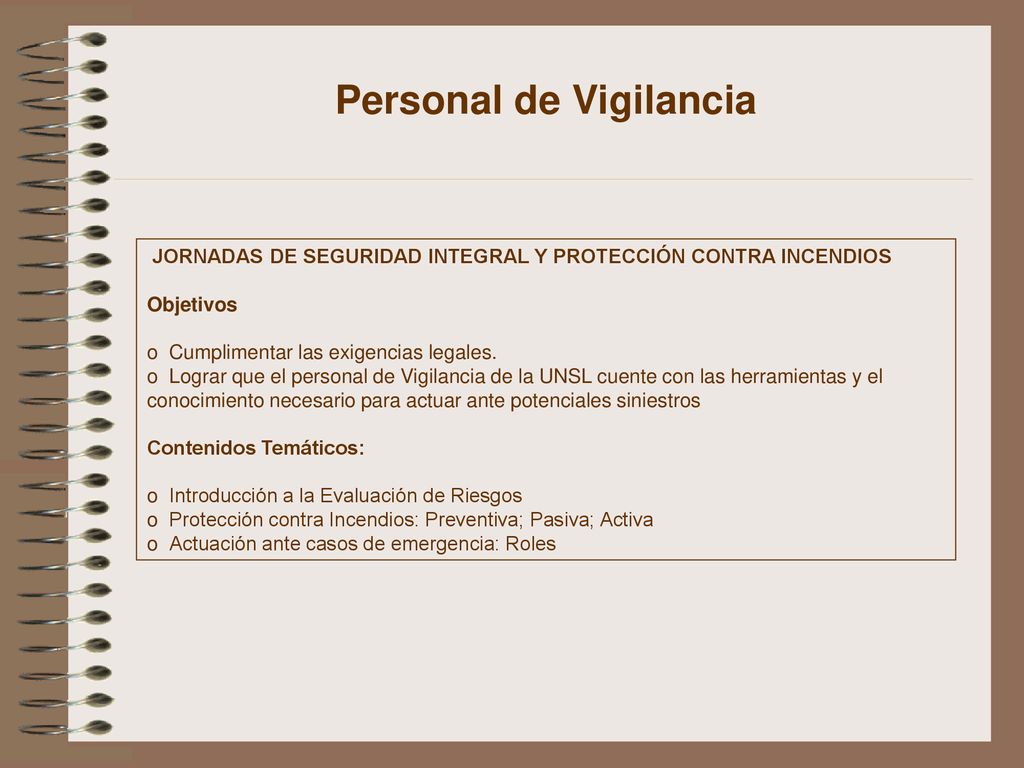 Personal de Vigilancia

JORNADAS DE SEGURIDAD INTEGRAL Y PROTECCIÓN CONTRA INCENDIOS

Objetivos

o Cumplimentar las exigencias legales.
o Lograr que el personal de Vigilancia de la UNSL cuente con las herramientas y el conocimiento necesario para actuar ante potenciales siniestros

Contenidos Temáticos:

o Introducción a la Evaluación de Riesgos
o Protección contra Incendios: Preventiva; Pasiva; Activa
o Actuación ante casos de emergencia: Roles